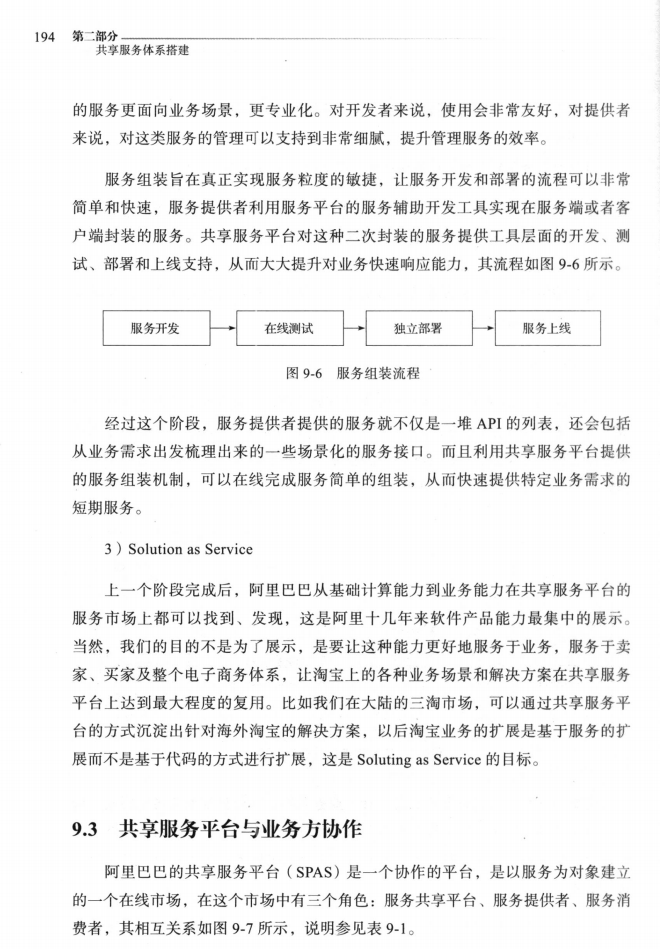 194 第二部分
共享服务体系搭建

的服务更面向业务场景，更专业化。对开发者来说，使用会非常友好，对提供者来说，对这类服务的管理可以支持到非常细腻，提升管理服务的效率。

服务组装旨在真正实现服务粒度的敏捷，让服务开发和部署的流程可以非常简单和快速，服务提供者利用服务平台的服务辅助开发工具实现在服务端或者客户端封装的服务。共享服务平台对这种二次封装的服务提供工具层面的开发、测试、部署和上线支持，从而大大提升对业务快速响应能力，其流程如图9-6所示。

服务开发
在线测试
独立部署
服务上线

图9-6 服务组装流程

经过这个阶段，服务提供者提供的服务就不仅是一堆API的列表，还会包括从业务需求出发梳理出来的一些场景化的服务接口。而且利用共享服务平台提供的服务组装机制，可以在线完成服务简单的组装，从而快速提供特定业务需求的短期服务。

3）Solution as Service

上一个阶段完成后，阿里巴巴从基础计算能力到业务能力在共享服务平台的服务市场上都可以找到、发现，这是阿里十几年来软件产品能力最集中的展示。当然，我们的目的不是为了展示，是要让这种能力更好地服务于业务，服务于卖家、买家及整个电子商务体系，让淘宝上的各种业务场景和解决方案在共享服务平台上达到最大程度的复用。比如我们在大陆的三淘市场，可以通过共享服务平台的方式沉淀出针对海外淘宝的解决方案，以后淘宝业务的扩展是基于服务的扩展而不是基于代码的方式进行扩展，这是Soluting as Service的目标。

9.3 共享服务平台与业务方协作

阿里巴巴的共享服务平台（SPAS）是一个协作的平台，是以服务为对象建立的一个在线市场，在这个市场中有三个角色：服务共享平台、服务提供者、服务消费者，其相互关系如图9-7所示，说明参见表9-1。